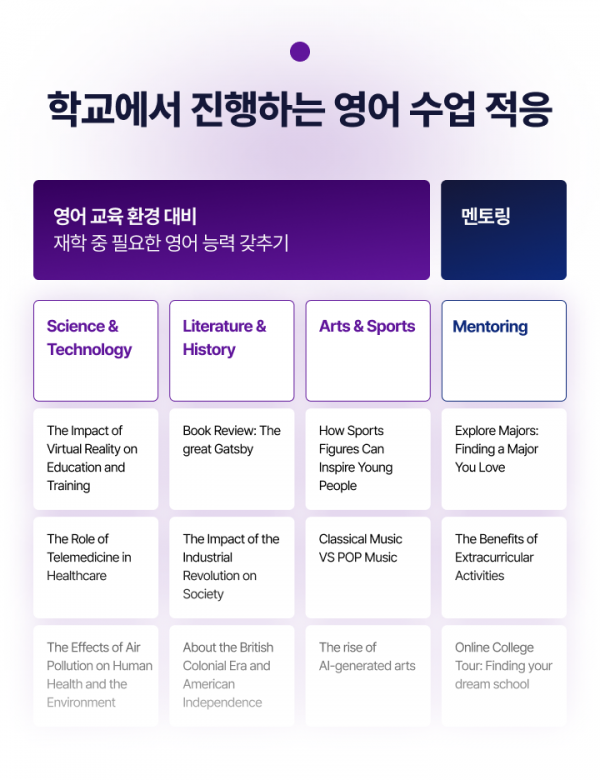 학교에서 진행하는 영어 수업 적응

영어 교육 환경 대비
재학 중 필요한 영어 능력 갖추기

멘토링

| Science & Technology | Literature & History | Arts & Sports | Mentoring |
|---|---|---|---|
| The Impact of Virtual Reality on Education and Training | Book Review: The great Gatsby | How Sports Figures Can Inspire Young People | Explore Majors: Finding a Major You Love |
| The Role of Telemedicine in Healthcare | The Impact of the Industrial Revolution on Society | Classical Music VS POP Music | The Benefits of Extracurricular Activities |
| The Effects of Air Pollution on Human Health and the Environment | About the British Colonial Era and American Independence | The rise of AI-generated arts | Online College Tour: Finding your dream school |